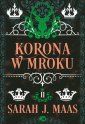 KORONA W MROKU

II

SARAH J. MAAS